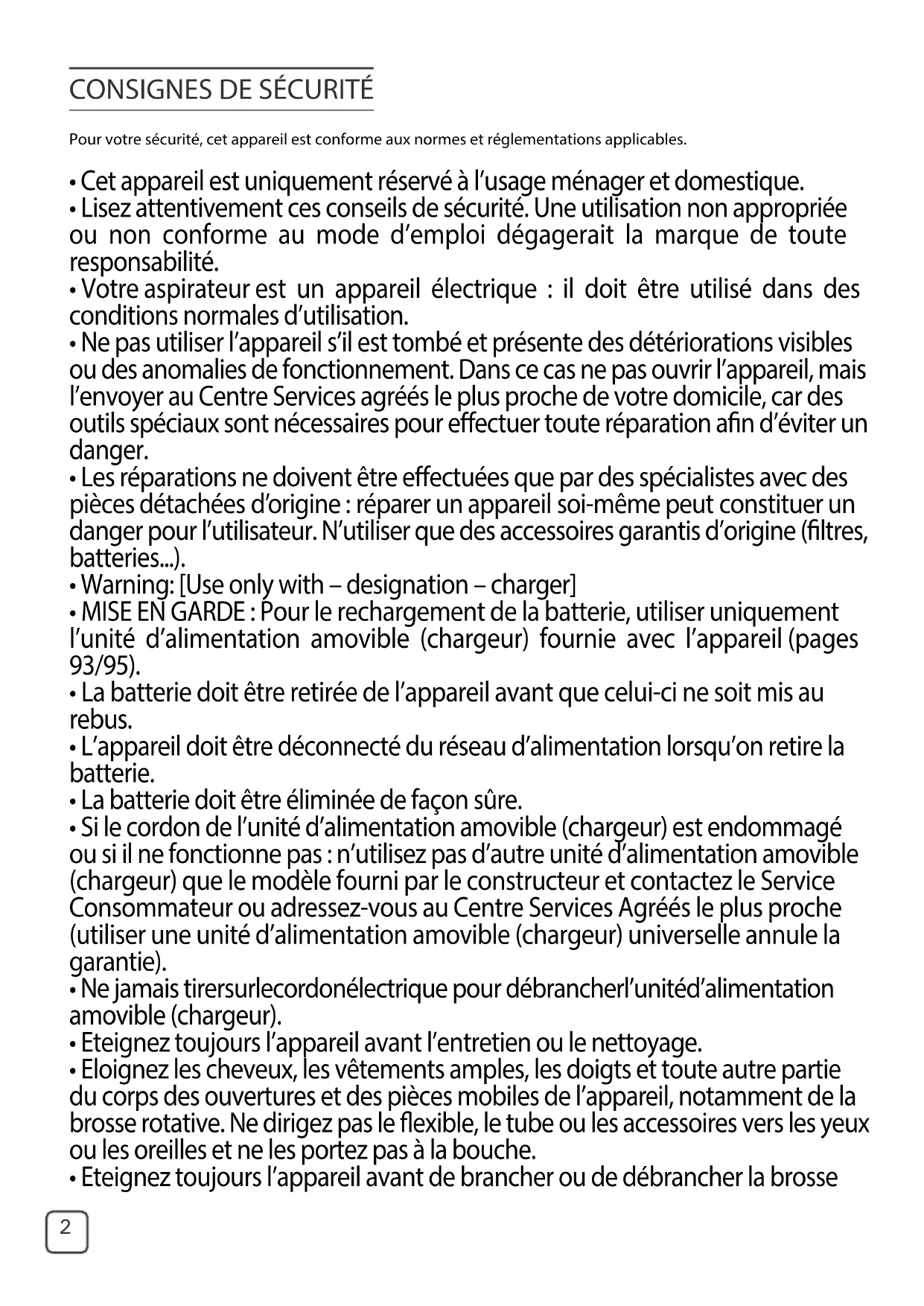 CONSIGNES DE SÉCURITÉ

Pour votre sécurité, cet appareil est conforme aux normes et réglementations applicables.

• Cet appareil est uniquement réservé à l'usage ménager et domestique.
• Lisez attentivement ces conseils de sécurité. Une utilisation non appropriée ou non conforme au mode d'emploi dégagerait la marque de toute responsabilité.
• Votre aspirateur est un appareil électrique : il doit être utilisé dans des conditions normales d'utilisation.
• Ne pas utiliser l'appareil s'il est tombé et présente des détériorations visibles ou des anomalies de fonctionnement. Dans ce cas ne pas ouvrir l'appareil, mais l'envoyer au Centre Services agréés le plus proche de votre domicile, car des outils spéciaux sont nécessaires pour effectuer toute réparation afin d'éviter un danger.
• Les réparations ne doivent être effectuées que par des spécialistes avec des pièces détachées d'origine : réparer un appareil soi-même peut constituer un danger pour l'utilisateur. N'utiliser que des accessoires garantis d'origine (filtres, batteries...).
• Warning: [Use only with – designation – charger]
• MISE EN GARDE : Pour le rechargement de la batterie, utiliser uniquement l'unité d'alimentation amovible (chargeur) fournie avec l'appareil (pages 93/95).
• La batterie doit être retirée de l'appareil avant que celui-ci ne soit mis au rebus.
• L'appareil doit être déconnecté du réseau d'alimentation lorsqu'on retire la batterie.
• La batterie doit être éliminée de façon sûre.
• Si le cordon de l'unité d'alimentation amovible (chargeur) est endommagé ou si il ne fonctionne pas : n'utilisez pas d'autre unité d'alimentation amovible (chargeur) que le modèle fourni par le constructeur et contactez le Service Consommateur ou adressez-vous au Centre Services Agréés le plus proche (utiliser une unité d'alimentation amovible (chargeur) universelle annule la garantie).
• Ne jamais tirersurlecordonélectrique pour débrancherl'unitéd'alimentation amovible (chargeur).
• Eteignez toujours l'appareil avant l'entretien ou le nettoyage.
• Eloignez les cheveux, les vêtements amples, les doigts et toute autre partie du corps des ouvertures et des pièces mobiles de l'appareil, notamment de la brosse rotative. Ne dirigez pas le flexible, le tube ou les accessoires vers les yeux ou les oreilles et ne les portez pas à la bouche.
• Eteignez toujours l'appareil avant de brancher ou de débrancher la brosse

2